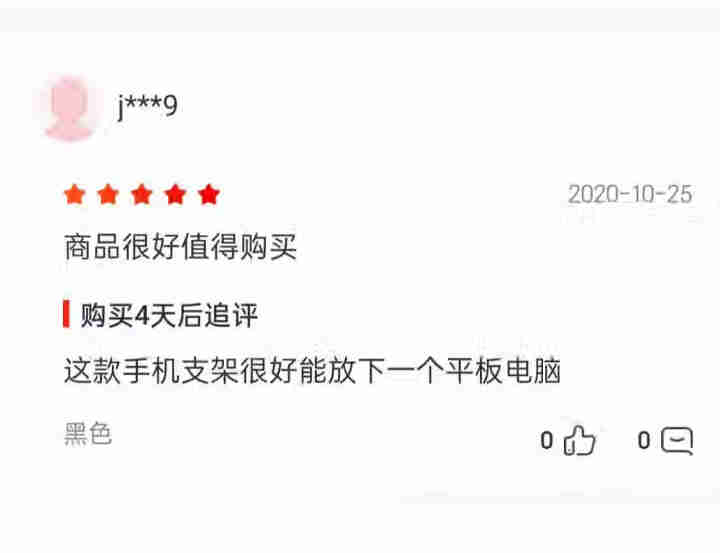 j***9

2020-10-25

商品很好值得购买

购买4天后追评

这款手机支架很好能放下一个平板电脑

黑色

0 0